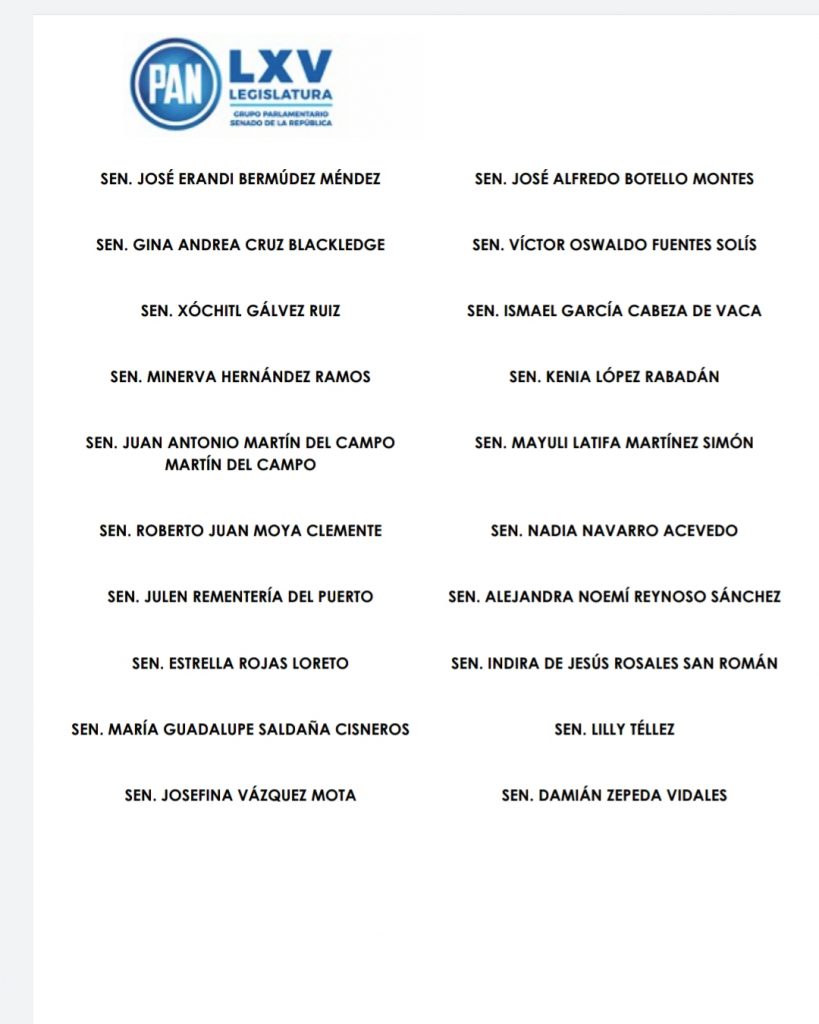 PAN LXV LEGISLATURA
GRUPO PARLAMENTARIO
SENADO DE LA REPÚBLICA

SEN. JOSÉ ERANDI BERMÚDEZ MÉNDEZ

SEN. GINA ANDREA CRUZ BLACKLEDGE

SEN. XÓCHITL GÁLVEZ RUIZ

SEN. MINERVA HERNÁNDEZ RAMOS

SEN. JUAN ANTONIO MARTÍN DEL CAMPO MARTÍN DEL CAMPO

SEN. ROBERTO JUAN MOYA CLEMENTE

SEN. JULEN REMENTERÍA DEL PUERTO

SEN. ESTRELLA ROJAS LORETO

SEN. MARÍA GUADALUPE SALDAÑA CISNEROS

SEN. JOSEFINA VÁZQUEZ MOTA

SEN. JOSÉ ALFREDO BOTELLO MONTES

SEN. VÍCTOR OSWALDO FUENTES SOLÍS

SEN. ISMAEL GARCÍA CABEZA DE VACA

SEN. KENIA LÓPEZ RABADÁN

SEN. MAYULI LATIFA MARTÍNEZ SIMÓN

SEN. NADIA NAVARRO ACEVEDO

SEN. ALEJANDRA NOEMÍ REYNOSO SÁNCHEZ

SEN. INDIRA DE JESÚS ROSALES SAN ROMÁN

SEN. LILLY TÉLLEZ

SEN. DAMIÁN ZEPEDA VIDALES